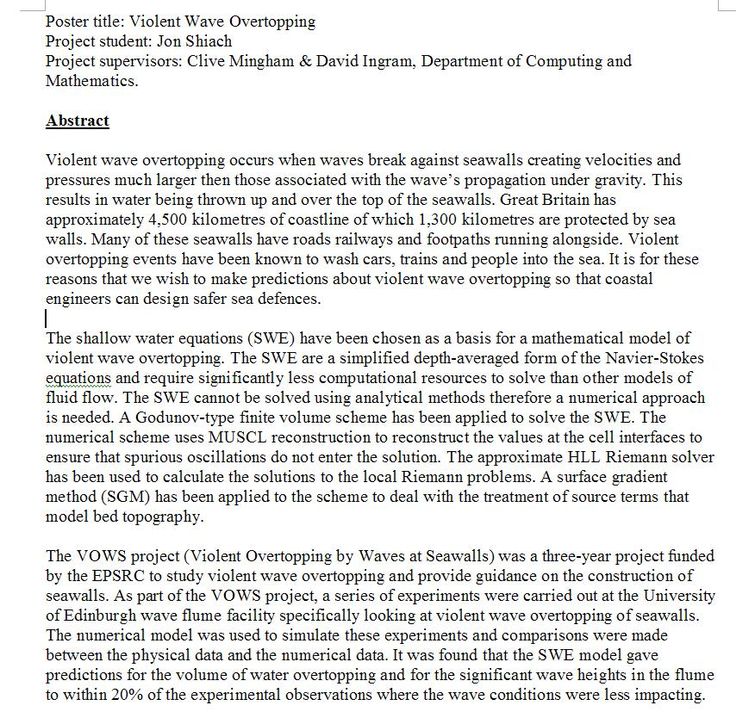 Poster title: Violent Wave Overtopping
Project student: Jon Shiach
Project supervisors: Clive Mingham & David Ingram, Department of Computing and Mathematics.

Abstract

Violent wave overtopping occurs when waves break against seawalls creating velocities and pressures much larger then those associated with the wave's propagation under gravity. This results in water being thrown up and over the top of the seawalls. Great Britain has approximately 4,500 kilometres of coastline of which 1,300 kilometres are protected by sea walls. Many of these seawalls have roads railways and footpaths running alongside. Violent overtopping events have been known to wash cars, trains and people into the sea. It is for these reasons that we wish to make predictions about violent wave overtopping so that coastal engineers can design safer sea defences.

The shallow water equations (SWE) have been chosen as a basis for a mathematical model of violent wave overtopping. The SWE are a simplified depth-averaged form of the Navier-Stokes equations and require significantly less computational resources to solve than other models of fluid flow. The SWE cannot be solved using analytical methods therefore a numerical approach is needed. A Godunov-type finite volume scheme has been applied to solve the SWE. The numerical scheme uses MUSCL reconstruction to reconstruct the values at the cell interfaces to ensure that spurious oscillations do not enter the solution. The approximate HLL Riemann solver has been used to calculate the solutions to the local Riemann problems. A surface gradient method (SGM) has been applied to the scheme to deal with the treatment of source terms that model bed topography.

The VOWS project (Violent Overtopping by Waves at Seawalls) was a three-year project funded by the EPSRC to study violent wave overtopping and provide guidance on the construction of seawalls. As part of the VOWS project, a series of experiments were carried out at the University of Edinburgh wave flume facility specifically looking at violent wave overtopping of seawalls. The numerical model was used to simulate these experiments and comparisons were made between the physical data and the numerical data. It was found that the SWE model gave predictions for the volume of water overtopping and for the significant wave heights in the flume to within 20% of the experimental observations where the wave conditions were less impacting.